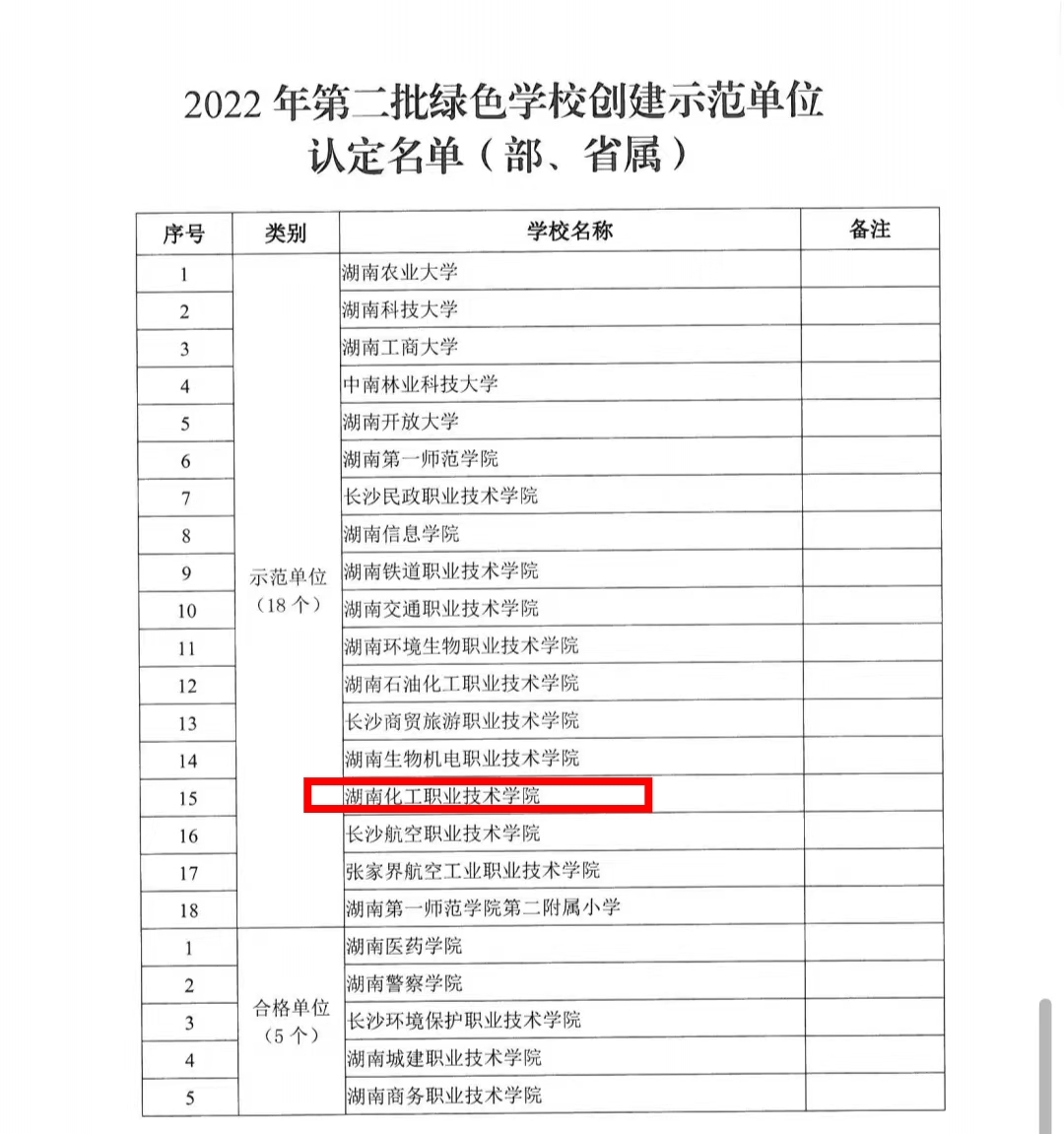 2022 年第二批绿色学校创建示范单位
认定名单（部、省属）

| 序号 | 类别 | 学校名称 | 备注 |
|---|---|---|---|
| 1 | 示范单位（18 个） | 湖南农业大学 | |
| 2 | | 湖南科技大学 | |
| 3 | | 湖南工商大学 | |
| 4 | | 中南林业科技大学 | |
| 5 | | 湖南开放大学 | |
| 6 | | 湖南第一师范学院 | |
| 7 | | 长沙民政职业技术学院 | |
| 8 | | 湖南信息学院 | |
| 9 | | 湖南铁道职业技术学院 | |
| 10 | | 湖南交通职业技术学院 | |
| 11 | | 湖南环境生物职业技术学院 | |
| 12 | | 湖南石油化工职业技术学院 | |
| 13 | | 长沙商贸旅游职业技术学院 | |
| 14 | | 湖南生物机电职业技术学院 | |
| 15 | | 湖南化工职业技术学院 | |
| 16 | | 长沙航空职业技术学院 | |
| 17 | | 张家界航空工业职业技术学院 | |
| 18 | | 湖南第一师范学院第二附属小学 | |
| 1 | 合格单位（5 个） | 湖南医药学院 | |
| 2 | | 湖南警察学院 | |
| 3 | | 长沙环境保护职业技术学院 | |
| 4 | | 湖南城建职业技术学院 | |
| 5 | | 湖南商务职业技术学院 | |